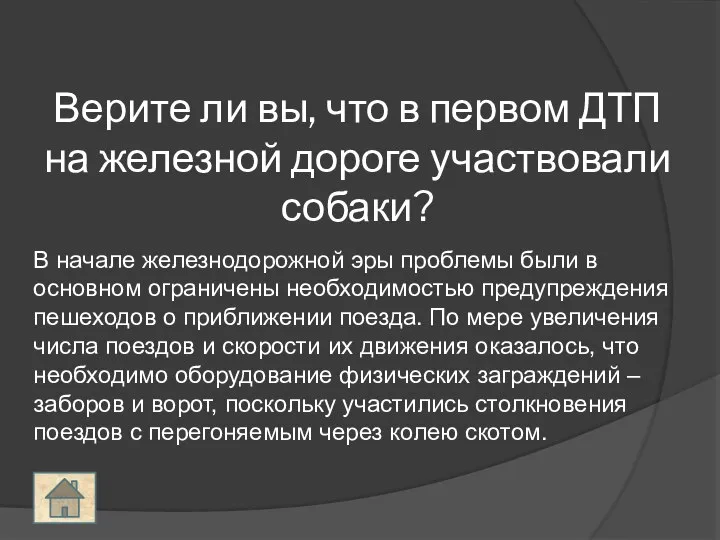 Верите ли вы, что в первом ДТП на железной дороге участвовали собаки?

В начале железнодорожной эры проблемы были в основном ограничены необходимостью предупреждения пешеходов о приближении поезда. По мере увеличения числа поездов и скорости их движения оказалось, что необходимо оборудование физических заграждений – заборов и ворот, поскольку участились столкновения поездов с перегоняемым через колею скотом.